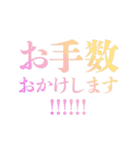 お手数
おかけします
!!!!!!